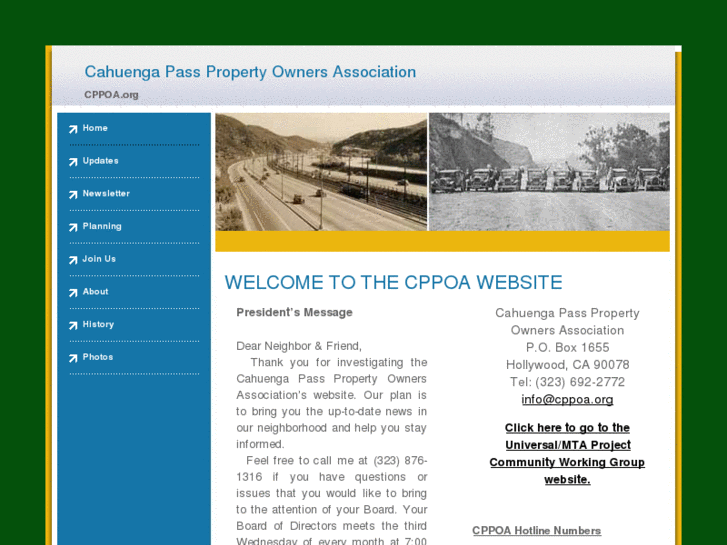 Cahuenga Pass Property Owners Association

CPPOA.org

Home

Updates

Newsletter

Planning

Join Us

About

History

Photos

WELCOME TO THE CPPOA WEBSITE

President's Message

Dear Neighbor & Friend,

Thank you for investigating the Cahuenga Pass Property Owners Association's website. Our plan is to bring you the up-to-date news in our neighborhood and help you stay informed.

Feel free to call me at (323) 876-1316 if you have questions or issues that you would like to bring to the attention of your Board. Your Board of Directors meets the third Wednesday of every month at 7:00

Cahuenga Pass Property Owners Association
P.O. Box 1655
Hollywood, CA 90078
Tel: (323) 692-2772
info@cppoa.org

Click here to go to the Universal/MTA Project Community Working Group website.

CPPOA Hotline Numbers